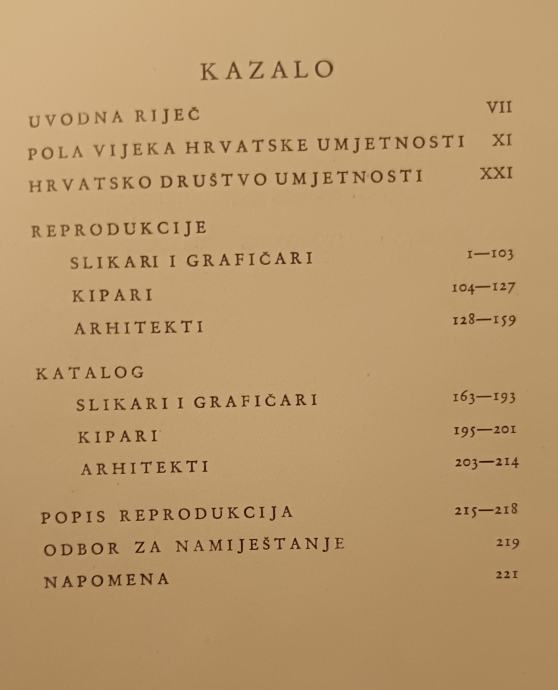 KAZALO

UVODNA RIJEČ VII
POLA VIJEKA HRVATSKE UMJETNOSTI XI
HRVATSKO DRUŠTVO UMJETNOSTI XXI

REPRODUKCIJE
SLIKARI I GRAFIČARI 1—103
KIPARI 104—127
ARHITEKTI 128—159

KATALOG
SLIKARI I GRAFIČARI 163—193
KIPARI 195—201
ARHITEKTI 203—214

POPIS REPRODUKCIJA 215—218
ODBOR ZA NAMIJEŠTANJE 219
NAPOMENA 221